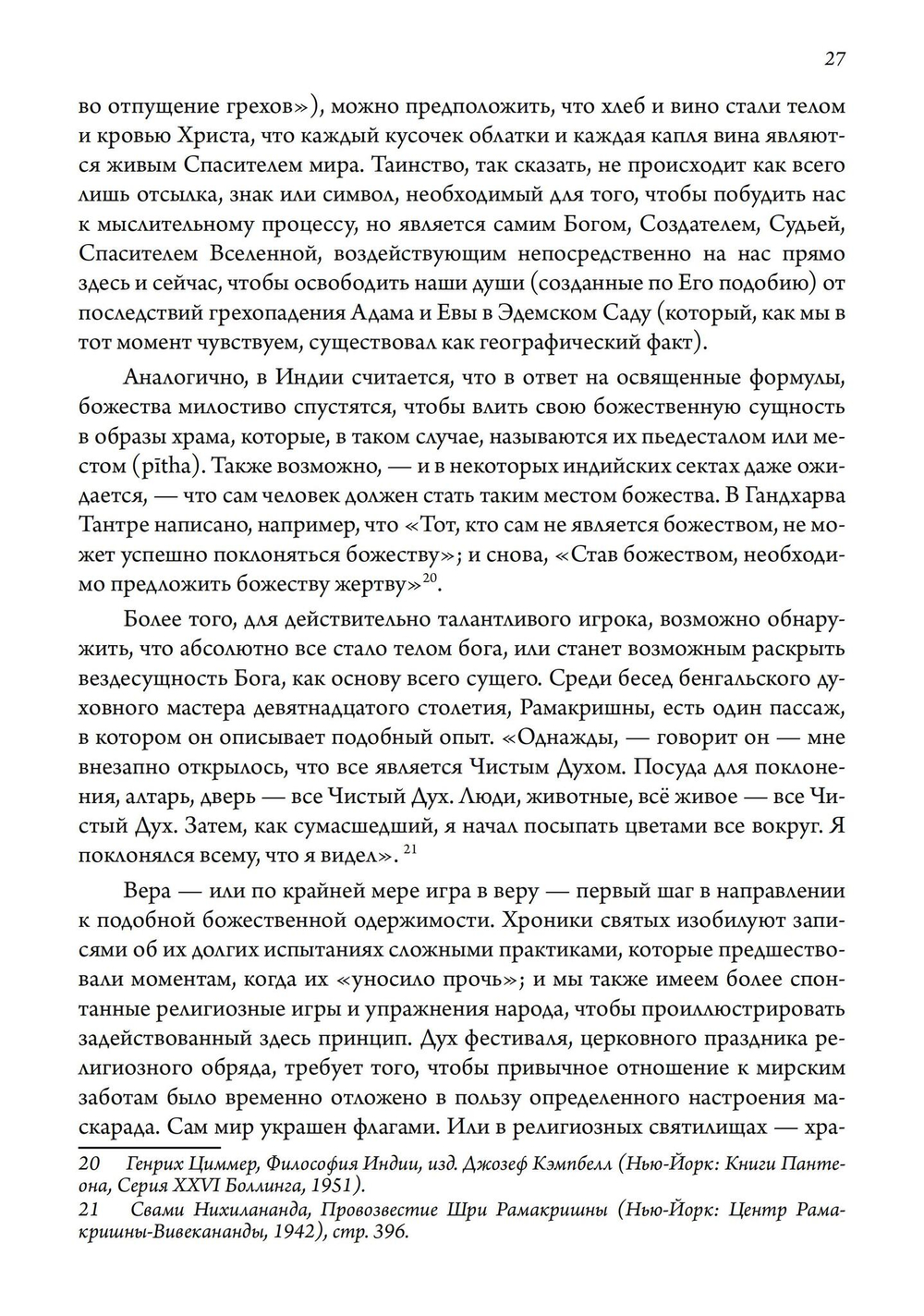 27

во отпущение грехов»), можно предположить, что хлеб и вино стали телом и кровью Христа, что каждый кусочек облатки и каждая капля вина являются живым Спасителем мира. Таинство, так сказать, не происходит как всего лишь отсылка, знак или символ, необходимый для того, чтобы побудить нас к мыслительному процессу, но является самим Богом, Создателем, Судьей, Спасителем Вселенной, воздействующим непосредственно на нас прямо здесь и сейчас, чтобы освободить наши души (созданные по Его подобию) от последствий грехопадения Адама и Евы в Эдемском Саду (который, как мы в тот момент чувствуем, существовал как географический факт).

Аналогично, в Индии считается, что в ответ на освященные формулы, божества милостиво спустятся, чтобы влить свою божественную сущность в образы храма, которые, в таком случае, называются их пьедесталом или местом (pītha). Также возможно, — и в некоторых индийских сектах даже ожидается, — что сам человек должен стать таким местом божества. В Гандхарва Тантре написано, например, что «Тот, кто сам не является божеством, не может успешно поклоняться божеству»; и снова, «Став божеством, необходимо предложить божеству жертву»$^{20}$.

Более того, для действительно талантливого игрока, возможно обнаружить, что абсолютно все стало телом бога, или станет возможным раскрыть вездесущность Бога, как основу всего сущего. Среди бесед бенгальского духовного мастера девятнадцатого столетия, Рамакришны, есть один пассаж, в котором он описывает подобный опыт. «Однажды, — говорит он — мне внезапно открылось, что все является Чистым Духом. Посуда для поклонения, алтарь, дверь — все Чистый Дух. Люди, животные, всё живое — все Чистый Дух. Затем, как сумасшедший, я начал посыпать цветами все вокруг. Я поклонялся всему, что я видел». $^{21}$

Вера — или по крайней мере игра в веру — первый шаг в направлении к подобной божественной одержимости. Хроники святых изобилуют записями об их долгих испытаниях сложными практиками, которые предшествовали моментам, когда их «уносило прочь»; и мы также имеем более спонтанные религиозные игры и упражнения народа, чтобы проиллюстрировать задействованный здесь принцип. Дух фестиваля, церковного праздника религиозного обряда, требует того, чтобы привычное отношение к мирским заботам было временно отложено в пользу определенного настроения маскарада. Сам мир украшен флагами. Или в религиозных святилищах — хра-

20 Генрих Циммер, Философия Индии, изд. Джозеф Кэмпбелл (Нью-Йорк: Книги Пантеона, Серия XXVI Боллинга, 1951).
21 Свами Нихилананда, Провозвестие Шри Рамакришны (Нью-Йорк: Центр Рамакришны-Вивекананды, 1942), стр. 396.